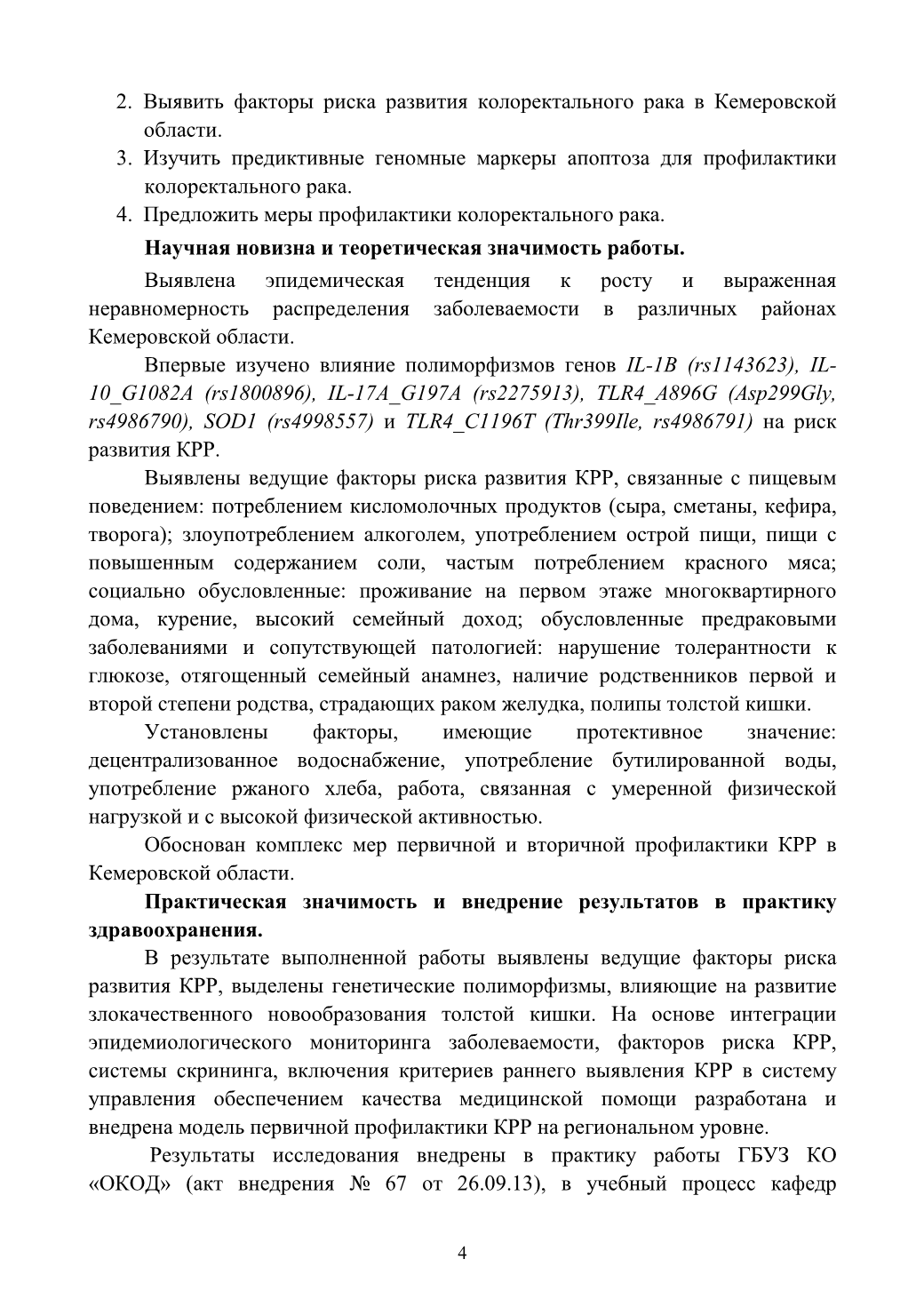 2. Выявить факторы риска развития колоректального рака в Кемеровской области.
3. Изучить предиктивные геномные маркеры апоптоза для профилактики колоректального рака.
4. Предложить меры профилактики колоректального рака.

Научная новизна и теоретическая значимость работы.

Выявлена эпидемическая тенденция к росту и выраженная неравномерность распределения заболеваемости в различных районах Кемеровской области.

Впервые изучено влияние полиморфизмов генов IL-1B (rs1143623), IL-10_G1082A (rs1800896), IL-17A_G197A (rs2275913), TLR4_A896G (Asp299Gly, rs4986790), SOD1 (rs4998557) и TLR4_C1196T (Thr399Ile, rs4986791) на риск развития КРР.

Выявлены ведущие факторы риска развития КРР, связанные с пищевым поведением: потреблением кисломолочных продуктов (сыра, сметаны, кефира, творога); злоупотреблением алкоголем, употреблением острой пищи, пищи с повышенным содержанием соли, частым потреблением красного мяса; социально обусловленные: проживание на первом этаже многоквартирного дома, курение, высокий семейный доход; обусловленные предраковыми заболеваниями и сопутствующей патологией: нарушение толерантности к глюкозе, отягощенный семейный анамнез, наличие родственников первой и второй степени родства, страдающих раком желудка, полипы толстой кишки.

Установлены факторы, имеющие протективное значение: децентрализованное водоснабжение, употребление бутилированной воды, употребление ржаного хлеба, работа, связанная с умеренной физической нагрузкой и с высокой физической активностью.

Обоснован комплекс мер первичной и вторичной профилактики КРР в Кемеровской области.

Практическая значимость и внедрение результатов в практику здравоохранения.

В результате выполненной работы выявлены ведущие факторы риска развития КРР, выделены генетические полиморфизмы, влияющие на развитие злокачественного новообразования толстой кишки. На основе интеграции эпидемиологического мониторинга заболеваемости, факторов риска КРР, системы скрининга, включения критериев раннего выявления КРР в систему управления обеспечением качества медицинской помощи разработана и внедрена модель первичной профилактики КРР на региональном уровне.

Результаты исследования внедрены в практику работы ГБУЗ КО «ОКОД» (акт внедрения № 67 от 26.09.13), в учебный процесс кафедр

4